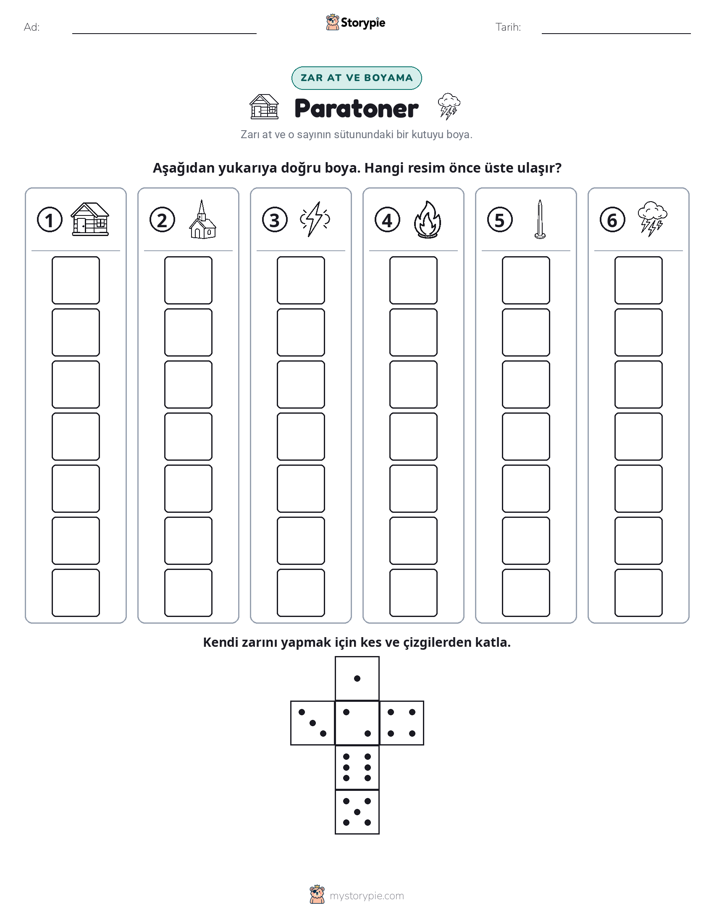 Ad: ____ Storypie Tarih: ____

ZAR AT VE BOYAMA

Paratoner

Zarı at ve o sayının sütunundaki bir kutuyu boya.

Aşağıdan yukarıya doğru boya. Hangi resim önce üste ulaşır?

1 2 3 4 5 6

Kendi zarını yapmak için kes ve çizgilerden katla.

mystorypie.com